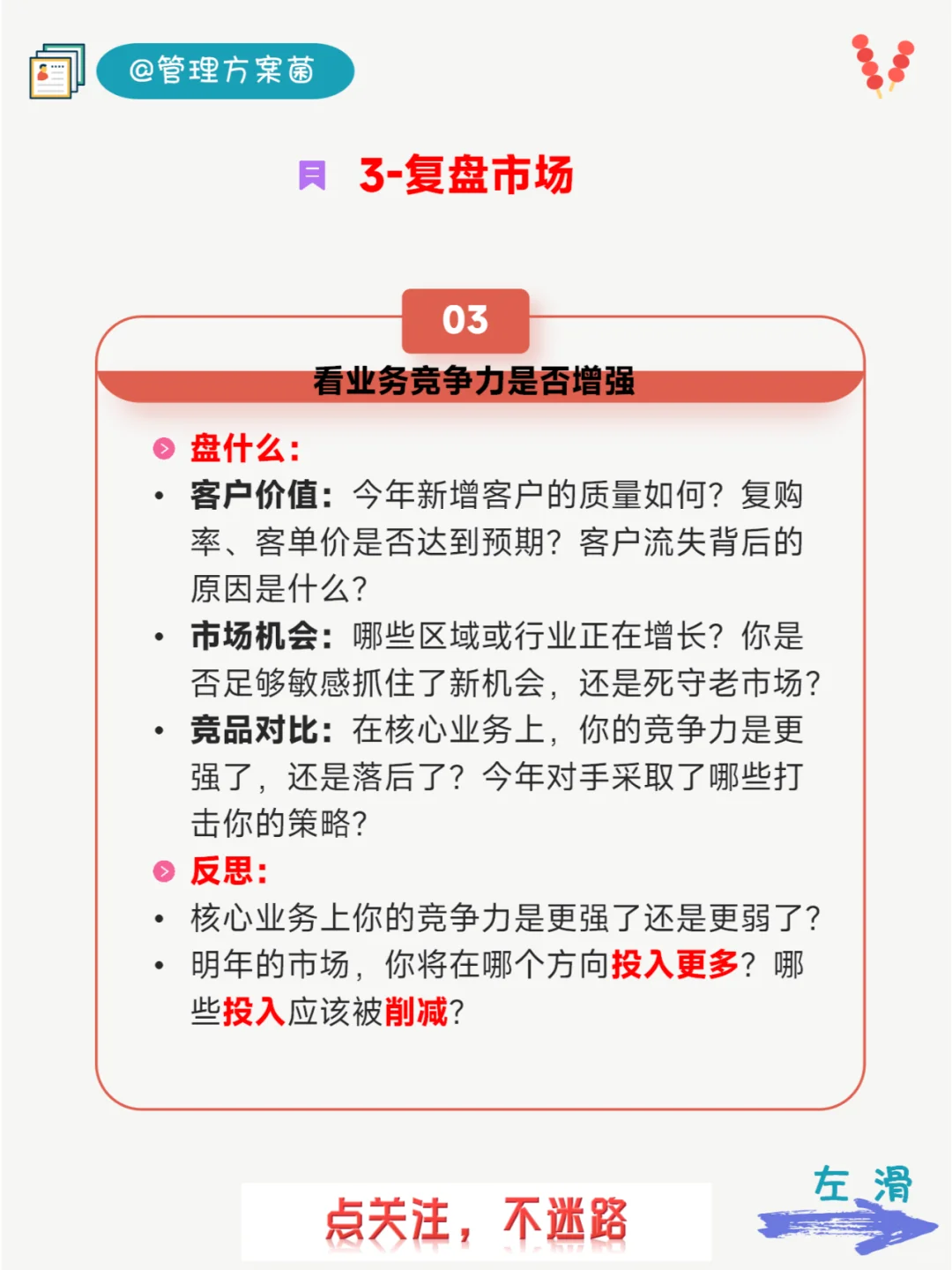 @管理方案菌

3-复盘市场

03

看业务竞争力是否增强

盘什么：

• 客户价值：今年新增客户的质量如何？复购率、客单价是否达到预期？客户流失背后的原因是什么？

• 市场机会：哪些区域或行业正在增长？你是否足够敏感抓住了新机会，还是死守老市场？

• 竞品对比：在核心业务上，你的竞争力是更强了，还是落后了？今年对手采取了哪些打击你的策略？

反思：

• 核心业务上你的竞争力是更强了还是更弱了？

• 明年的市场，你将在哪个方向投入更多？哪些投入应该被削减？

点关注，不迷路

左滑